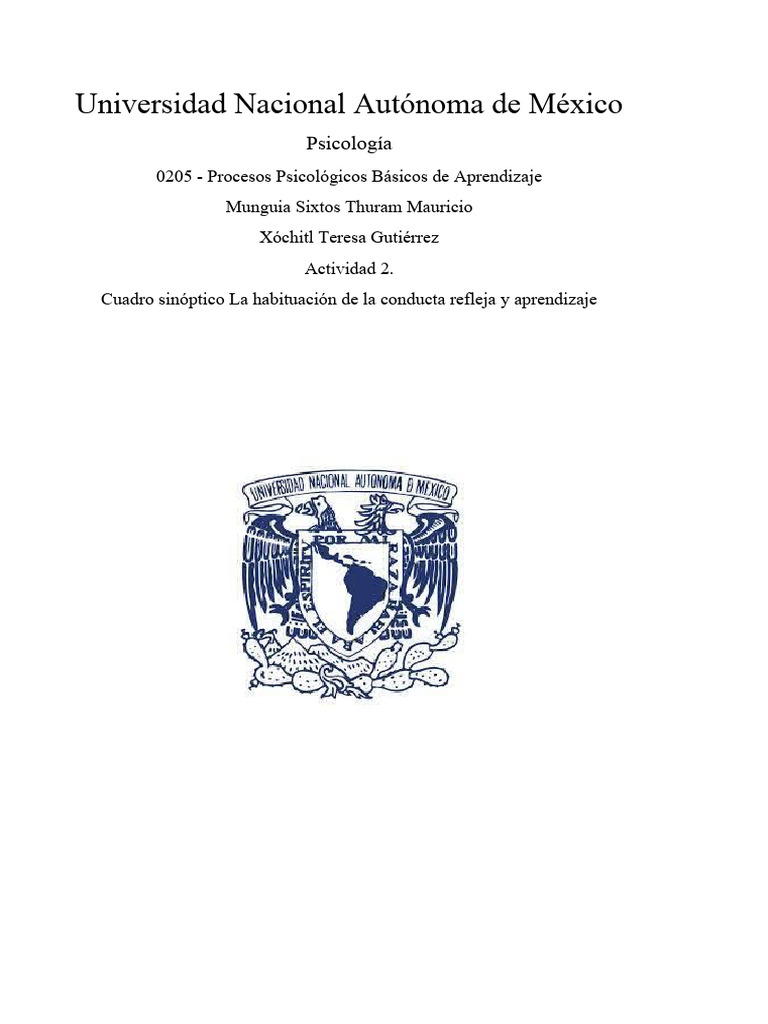 Universidad Nacional Autónoma de México

Psicología

0205 - Procesos Psicológicos Básicos de Aprendizaje

Munguia Sixtos Thuram Mauricio

Xóchitl Teresa Gutiérrez

Actividad 2.

Cuadro sinóptico La habituación de la conducta refleja y aprendizaje

UNIVERSIDAD NACIONAL AUTONOMA DE MEXICO

POR MI RAZA HABLARA EL ESPIRITU